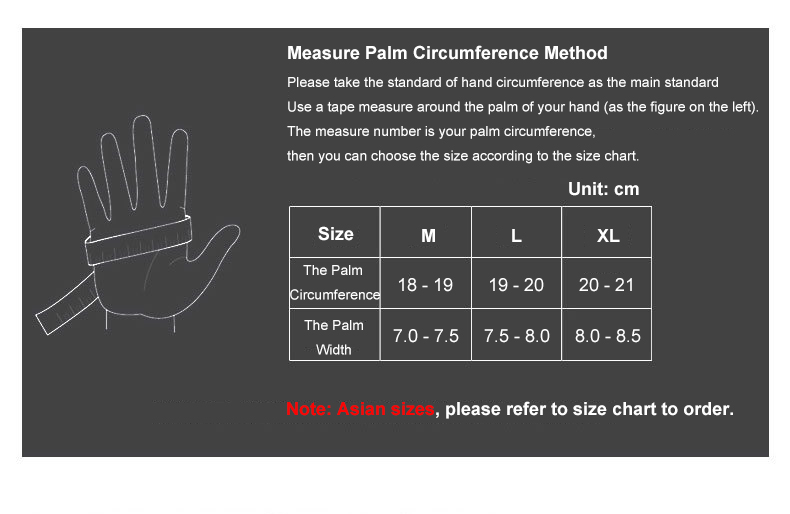 Measure Palm Circumference Method

Please take the standard of hand circumference as the main standard
Use a tape measure around the palm of your hand (as the figure on the left).
The measure number is your palm circumference,
then you can choose the size according to the size chart.

Unit: cm

| Size | M | L | XL |
|---|---|---|---|
| The Palm Circumference | 18 - 19 | 19 - 20 | 20 - 21 |
| The Palm Width | 7.0 - 7.5 | 7.5 - 8.0 | 8.0 - 8.5 |

Note: Asian sizes, please refer to size chart to order.